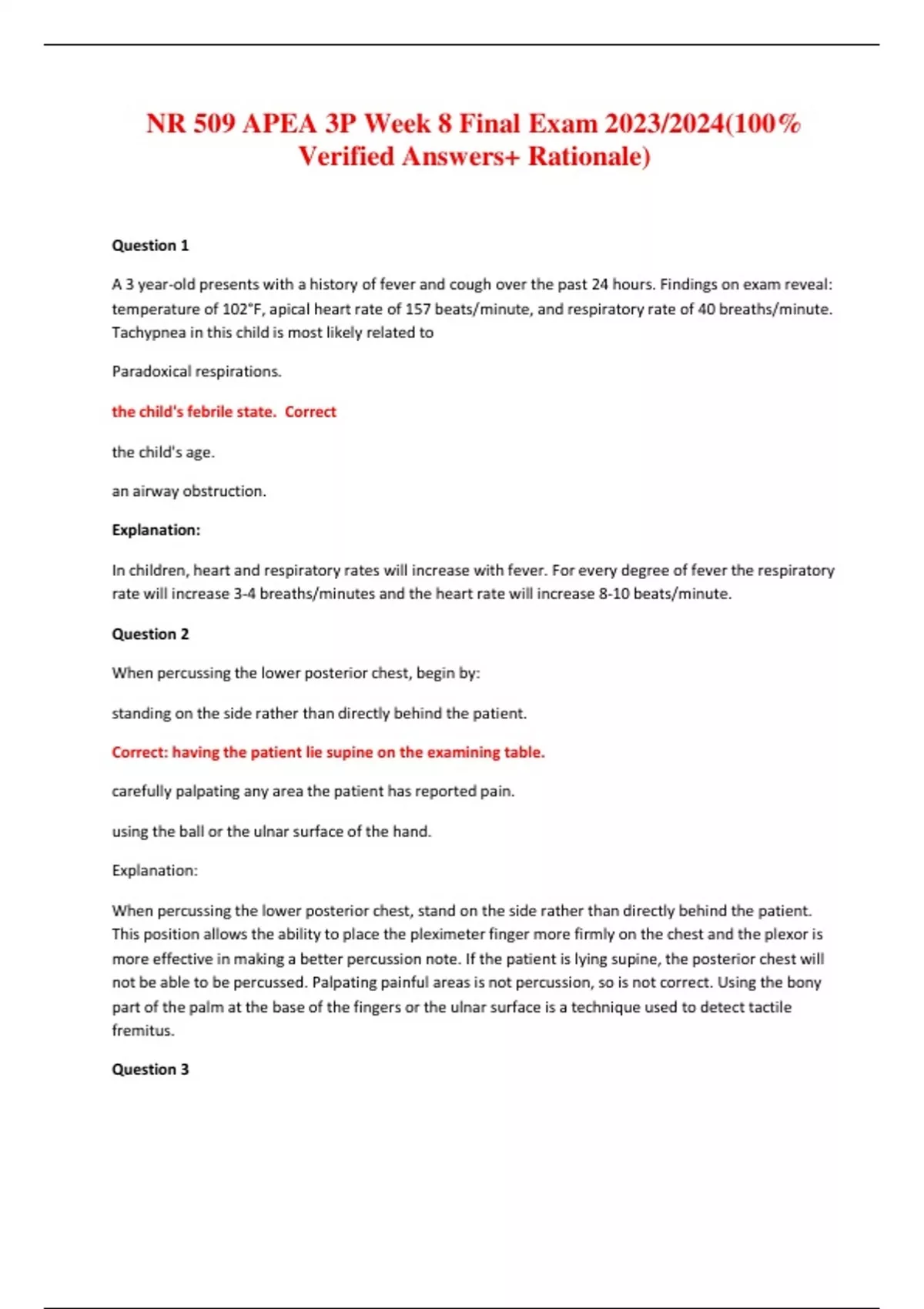 NR 509 APEA 3P Week 8 Final Exam 2023/2024(100% Verified Answers+ Rationale)

Question 1

A 3 year-old presents with a history of fever and cough over the past 24 hours. Findings on exam reveal: temperature of 102°F, apical heart rate of 157 beats/minute, and respiratory rate of 40 breaths/minute. Tachypnea in this child is most likely related to

Paradoxical respirations.

the child's febrile state. Correct

the child's age.

an airway obstruction.

Explanation:

In children, heart and respiratory rates will increase with fever. For every degree of fever the respiratory rate will increase 3-4 breaths/minutes and the heart rate will increase 8-10 beats/minute.

Question 2

When percussing the lower posterior chest, begin by:

standing on the side rather than directly behind the patient.

Correct: having the patient lie supine on the examining table.

carefully palpating any area the patient has reported pain.

using the ball or the ulnar surface of the hand.

Explanation:

When percussing the lower posterior chest, stand on the side rather than directly behind the patient. This position allows the ability to place the pleximeter finger more firmly on the chest and the plexor is more effective in making a better percussion note. If the patient is lying supine, the posterior chest will not be able to be percussed. Palpating painful areas is not percussion, so is not correct. Using the bony part of the palm at the base of the fingers or the ulnar surface is a technique used to detect tactile fremitus.

Question 3